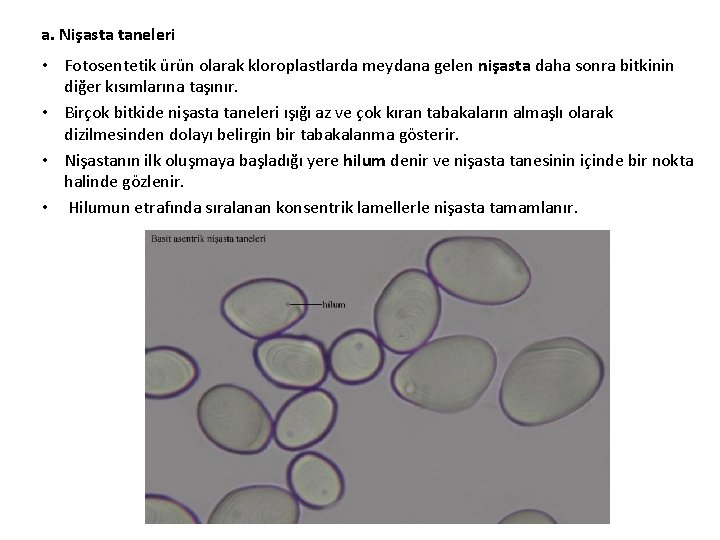 a. Nişasta taneleri

• Fotosentetik ürün olarak kloroplastlarda meydana gelen nişasta daha sonra bitkinin diğer kısımlarına taşınır.

• Birçok bitkide nişasta taneleri ışığı az ve çok kıran tabakaların almaşlı olarak dizilmesinden dolayı belirgin bir tabakalanma gösterir.

• Nişastanın ilk oluşmaya başladığı yere hilum denir ve nişasta tanesinin içinde bir nokta halinde gözlenir.

• Hilumun etrafında sıralanan konsentrik lamellerle nişasta tamamlanır.

Basit asentrik nişasta taneleri

hilum